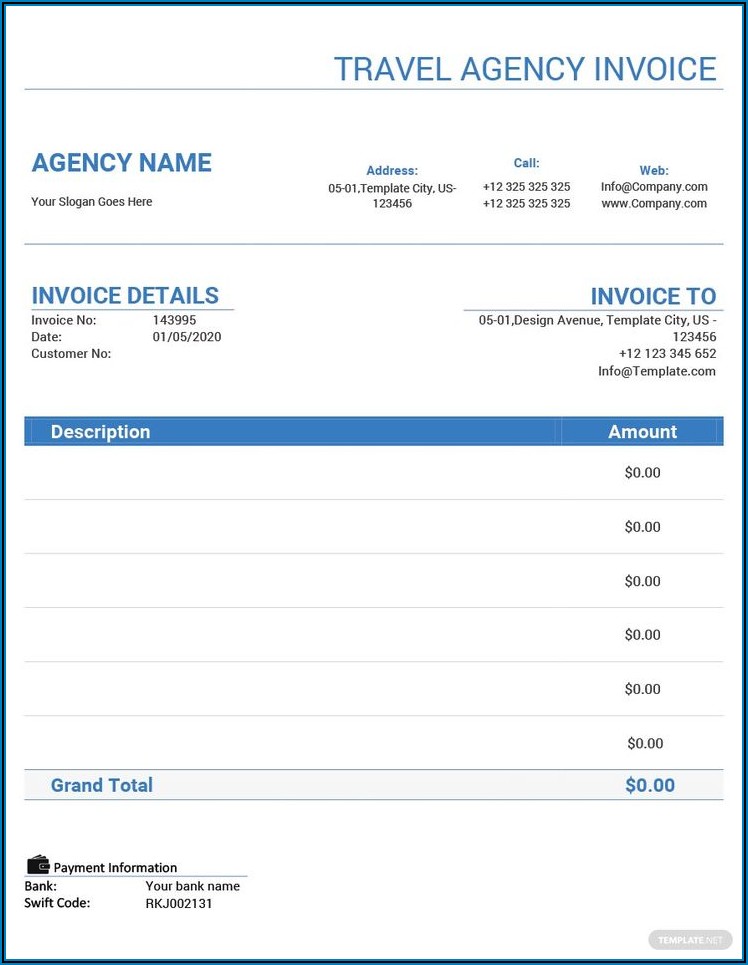 TRAVEL AGENCY INVOICE

AGENCY NAME
Your Slogan Goes Here

Address:
05-01,Template City, US-123456

Call:
+12 325 325 325
+12 325 325 325

Web:
Info@Company.com
www.Company.com

INVOICE DETAILS
Invoice No: 143995
Date: 01/05/2020
Customer No:

INVOICE TO
05-01,Design Avenue, Template City, US - 123456
+12 123 345 652
Info@Template.com

| Description | Amount |
|---|---|
| | $0.00 |
| | $0.00 |
| | $0.00 |
| | $0.00 |
| | $0.00 |
| | $0.00 |
| Grand Total | $0.00 |

Payment Information
Bank: Your bank name
Swift Code: RKJ002131

TEMPLATE.NET